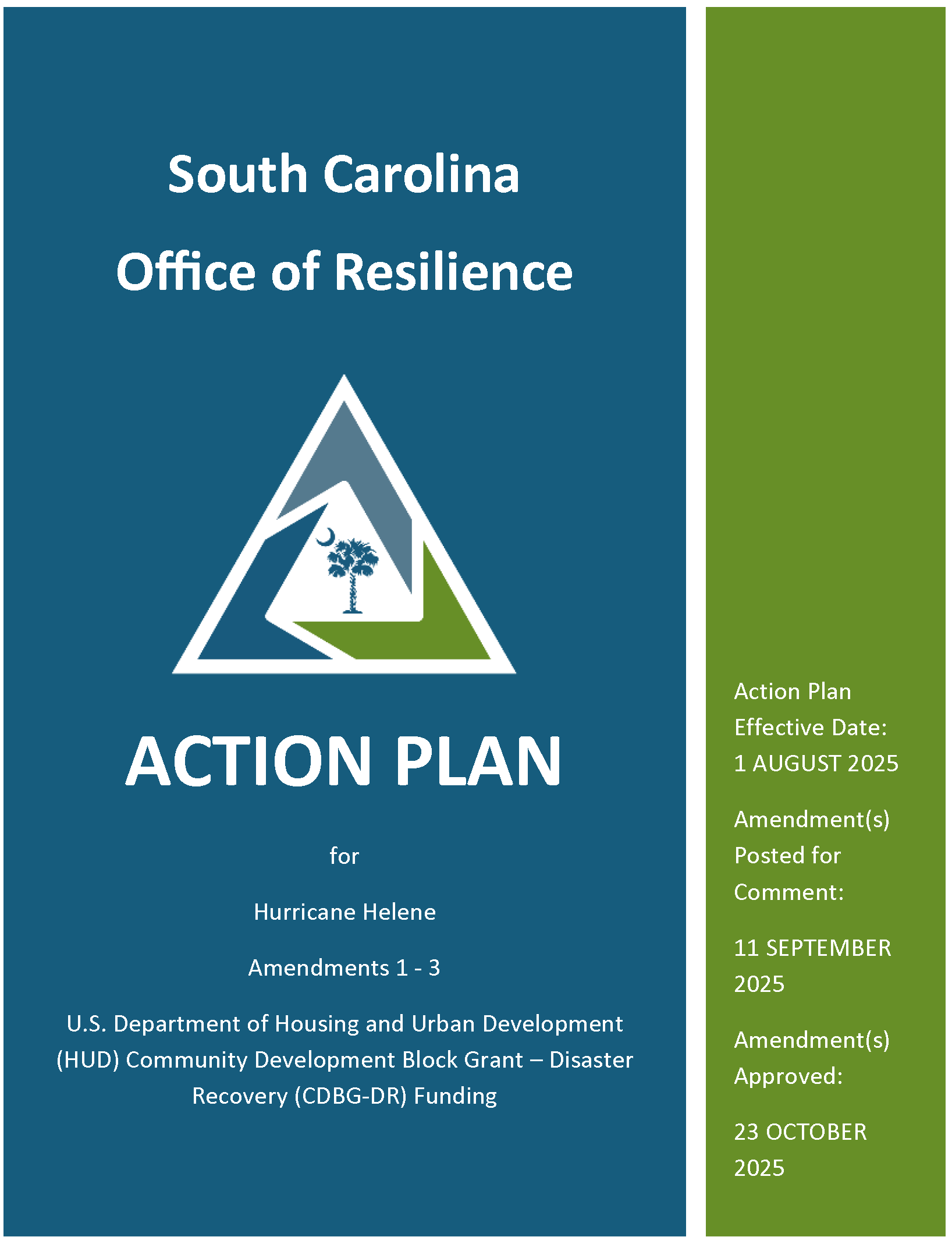 South Carolina
Office of Resilience

ACTION PLAN

for

Hurricane Helene

Amendments 1 - 3

U.S. Department of Housing and Urban Development (HUD) Community Development Block Grant – Disaster Recovery (CDBG-DR) Funding

Action Plan Effective Date: 1 AUGUST 2025

Amendment(s) Posted for Comment:

11 SEPTEMBER 2025

Amendment(s) Approved:

23 OCTOBER 2025